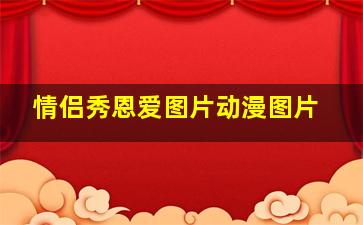 情侣秀恩爱图片动漫图片